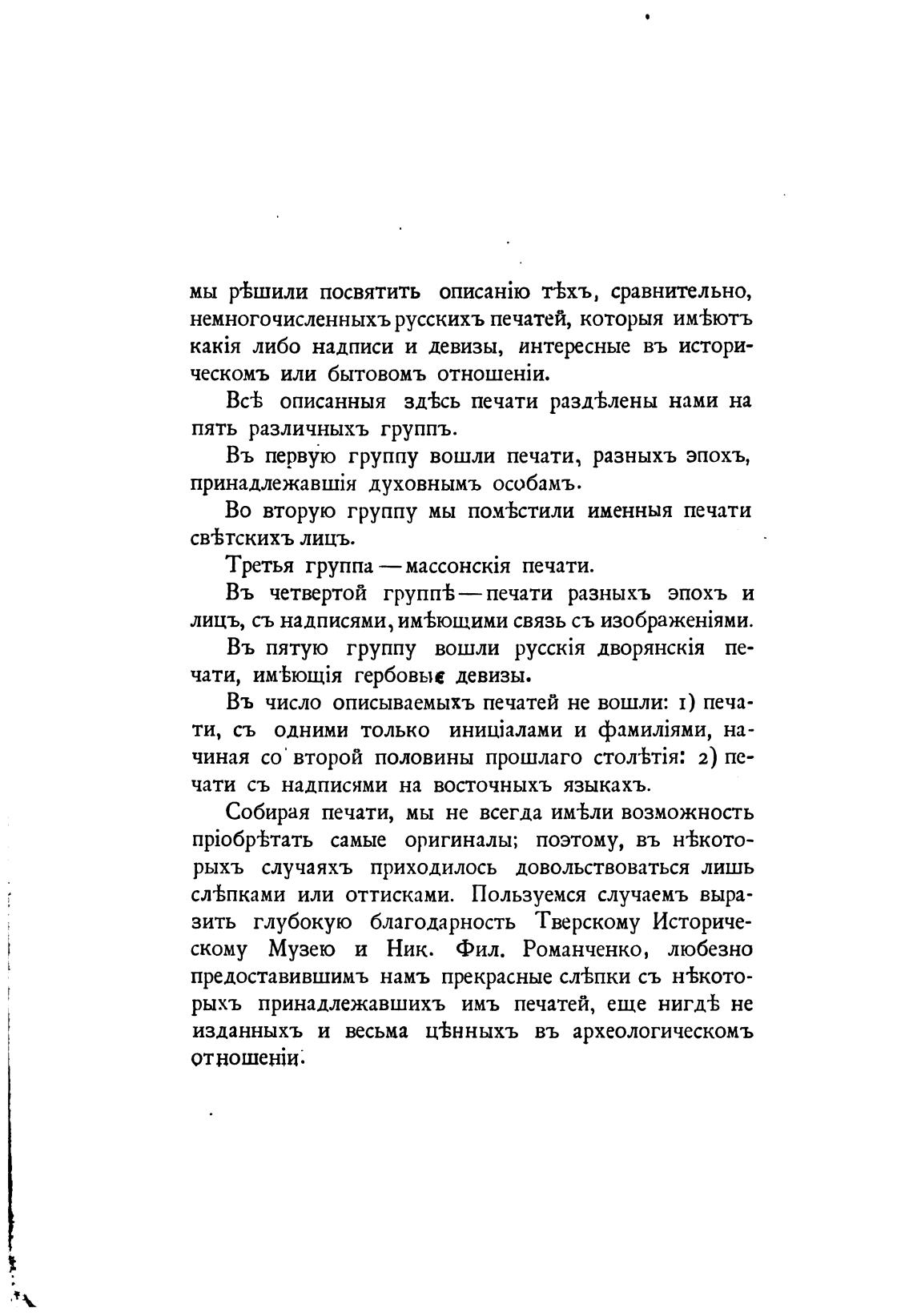 мы рѣшили посвятить описанію тѣхъ, сравнительно, немногочисленныхъ русскихъ печатей, которыя имѣютъ какія либо надписи и девизы, интересные въ историческомъ или бытовомъ отношеніи.

Всѣ описанныя здѣсь печати раздѣлены нами на пять различныхъ группъ.

Въ первую группу вошли печати, разныхъ эпохъ, принадлежавшія духовнымъ особамъ.

Во вторую группу мы помѣстили именныя печати свѣтскихъ лицъ.

Третья группа — массонскія печати.

Въ четвертой группѣ — печати разныхъ эпохъ и лицъ, съ надписями, имѣющими связь съ изображеніями.

Въ пятую группу вошли русскія дворянскія печати, имѣющія гербовые девизы.

Въ число описываемыхъ печатей не вошли: 1) печати, съ одними только иниціалами и фамиліями, начиная со второй половины прошлаго столѣтія: 2) печати съ надписями на восточныхъ языкахъ.

Собирая печати, мы не всегда имѣли возможность пріобрѣтать самые оригиналы; поэтому, въ нѣкоторыхъ случаяхъ приходилось довольствоваться лишь слѣпками или оттисками. Пользуемся случаемъ выразить глубокую благодарность Тверскому Историческому Музею и Ник. Фил. Романченко, любезно предоставившимъ намъ прекрасные слѣпки съ нѣкоторыхъ принадлежавшихъ имъ печатей, еще нигдѣ не изданныхъ и весьма цѣнныхъ въ археологическомъ отношеніи.